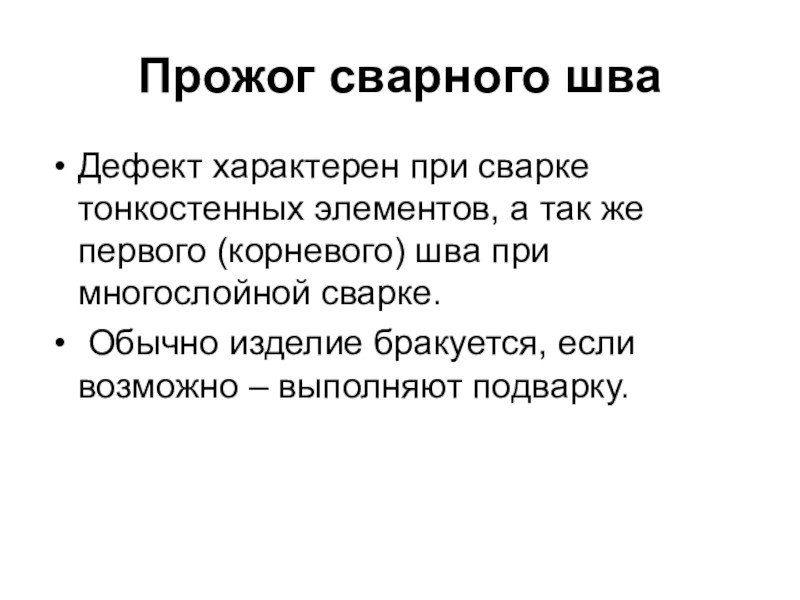 Прожог сварного шва

• Дефект характерен при сварке тонкостенных элементов, а так же первого (корневого) шва при многослойной сварке.
• Обычно изделие бракуется, если возможно – выполняют подварку.